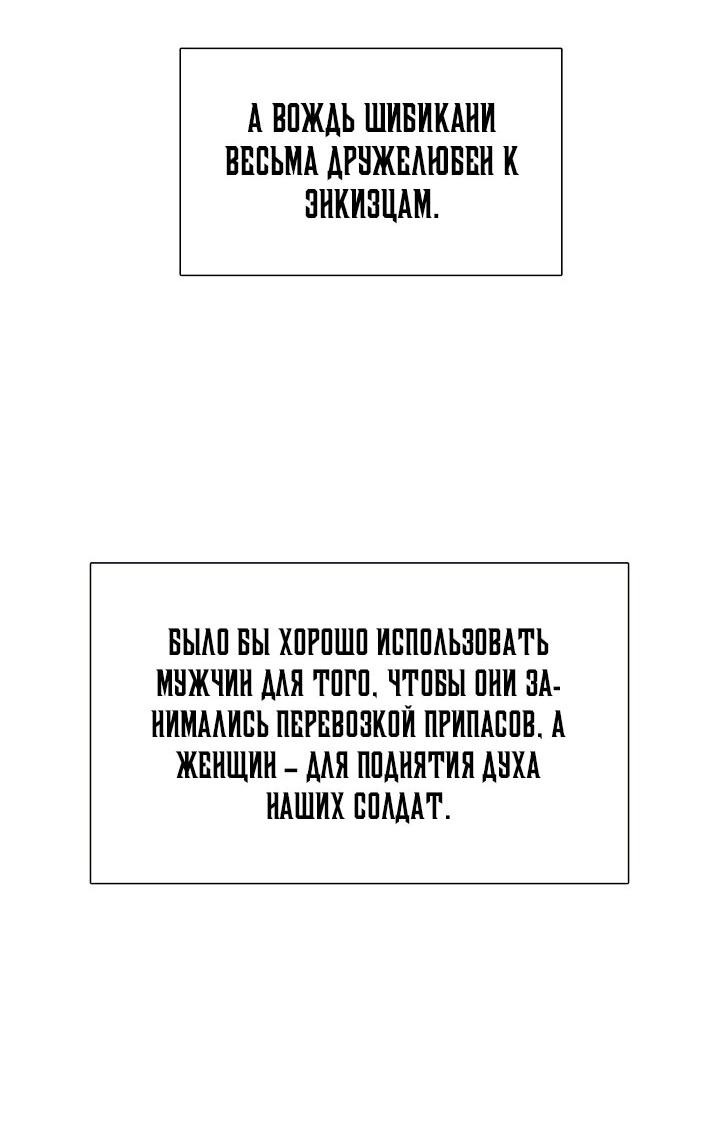 А ВОЖДЬ ШИБИКАНИ ВЕСЬМА ДРУЖЕЛЮБЕН К ЭНКИЗЦАМ.

БЫЛО БЫ ХОРОШО ИСПОЛЬЗОВАТЬ МУЖЧИН ДЛЯ ТОГО, ЧТОБЫ ОНИ ЗАНИМАЛИСЬ ПЕРЕВОЗКОЙ ПРИПАСОВ, А ЖЕНЩИН – ДЛЯ ПОДНЯТИЯ ДУХА НАШИХ СОЛДАТ.